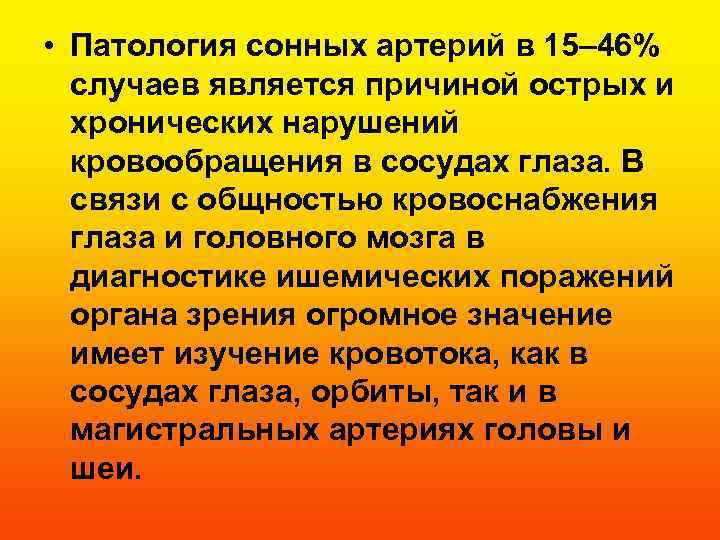 • Патология сонных артерий в 15–46% случаев является причиной острых и хронических нарушений кровообращения в сосудах глаза. В связи с общностью кровоснабжения глаза и головного мозга в диагностике ишемических поражений органа зрения огромное значение имеет изучение кровотока, как в сосудах глаза, орбиты, так и в магистральных артериях головы и шеи.